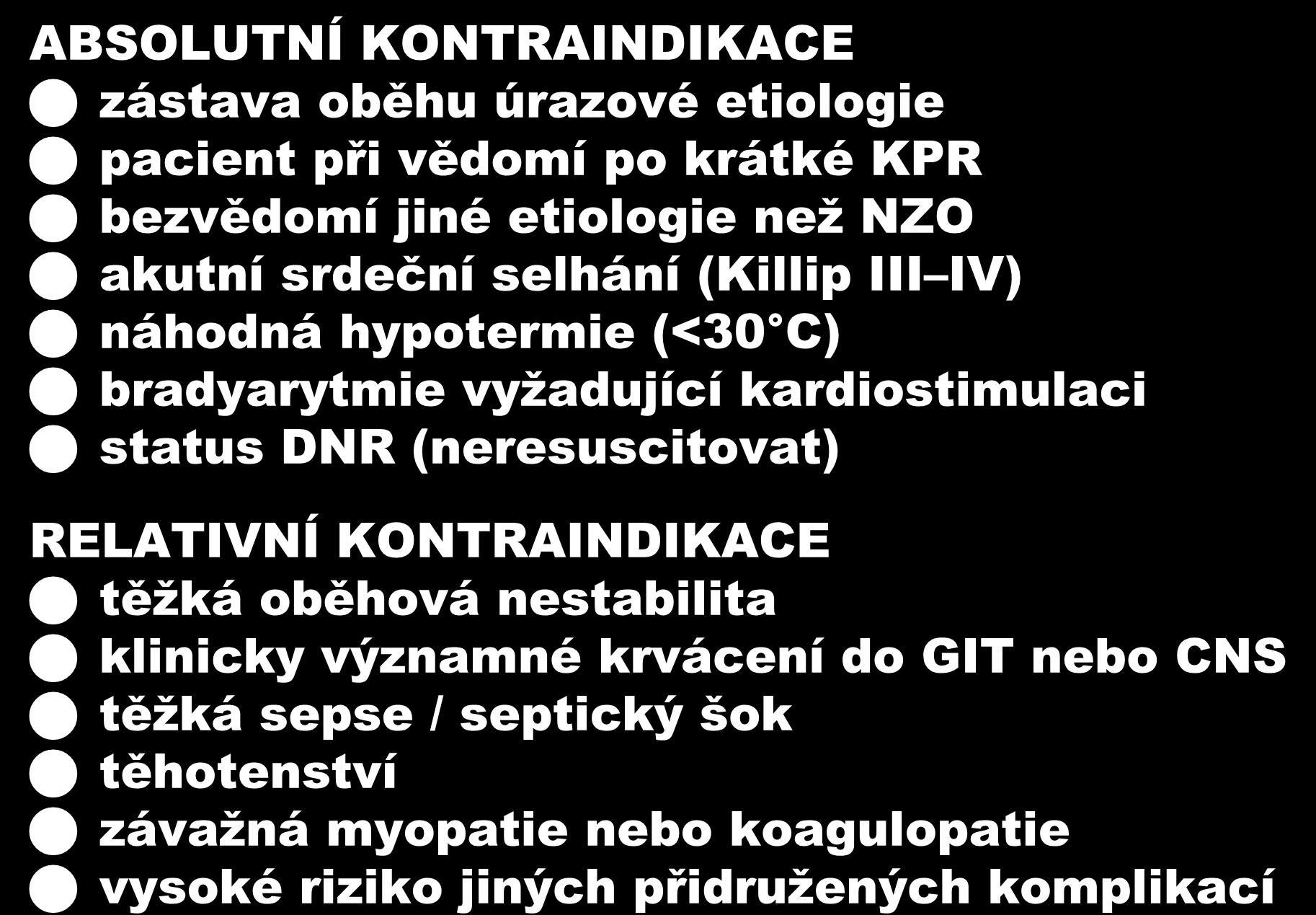 ABSOLUTNÍ KONTRAINDIKACE
● zástava oběhu úrazové etiologie
● pacient při vědomí po krátké KPR
● bezvědomí jiné etiologie než NZO
● akutní srdeční selhání (Killip III–IV)
● náhodná hypotermie (<30°C)
● bradyarytmie vyžadující kardiostimulaci
● status DNR (neresuscitovat)

RELATIVNÍ KONTRAINDIKACE
● těžká oběhová nestabilita
● klinicky významné krvácení do GIT nebo CNS
● těžká sepse / septický šok
● těhotenství
● závažná myopatie nebo koagulopatie
● vysoké riziko jiných přidružených komplikací